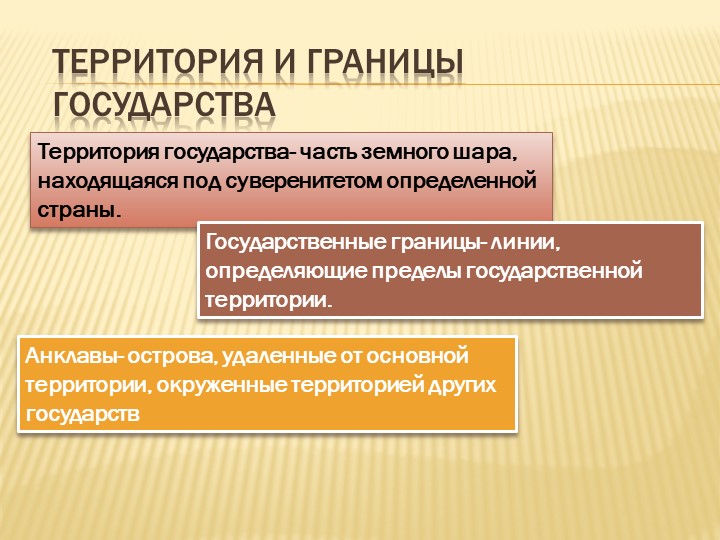 ТЕРРИТОРИЯ И ГРАНИЦЫ ГОСУДАРСТВА

Территория государства- часть земного шара, находящаяся под суверенитетом определенной страны.

Государственные границы- линии, определяющие пределы государственной территории.

Анклавы- острова, удаленные от основной территории, окруженные территорией других государств